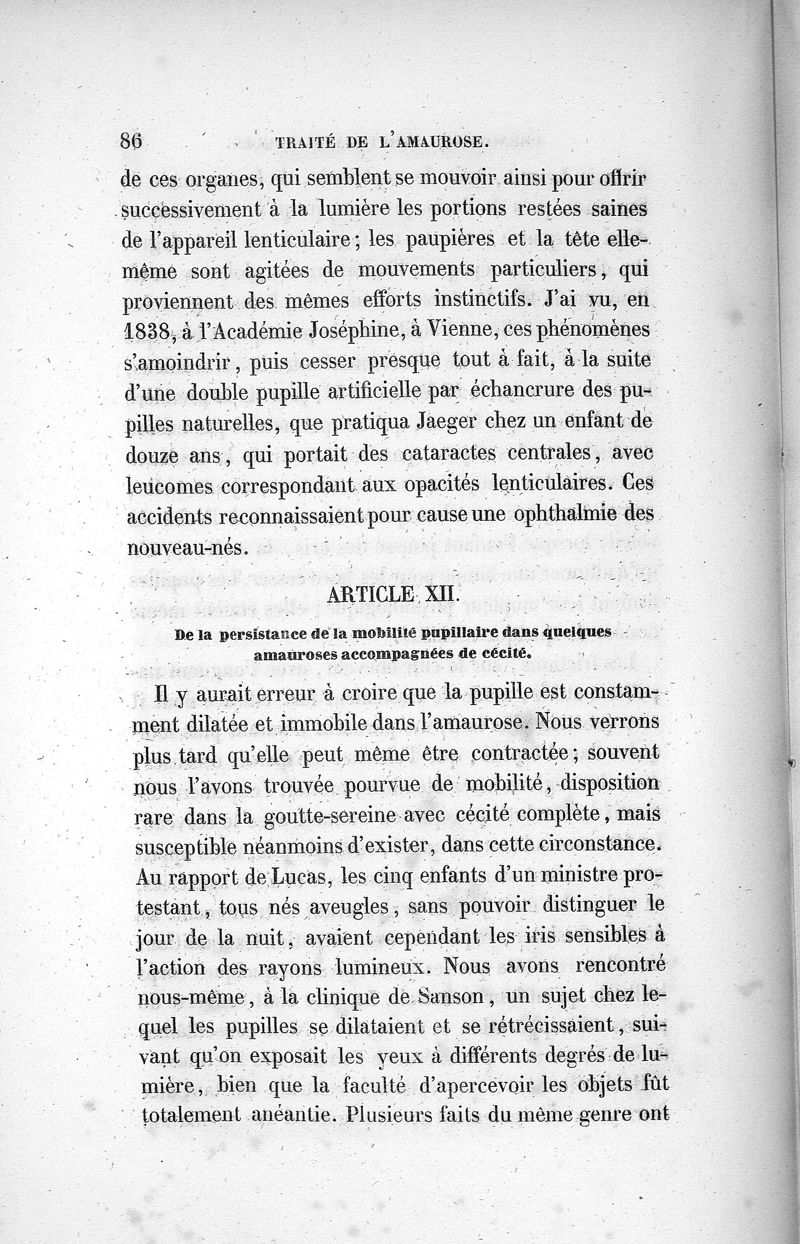 86 TRAITÉ DE L'AMAUROSE.

de ces organes, qui semblent se mouvoir ainsi pour offrir successivement à la lumière les portions restées saines de l'appareil lenticulaire; les paupières et la tête elle-même sont agitées de mouvements particuliers, qui proviennent des mêmes efforts instinctifs. J'ai vu, en 1838, à l'Académie Joséphine, à Vienne, ces phénomènes s'amoindrir, puis cesser presque tout à fait, à la suite d'une double pupille artificielle par échancrure des pupilles naturelles, que pratiqua Jaeger chez un enfant de douze ans, qui portait des cataractes centrales, avec leucomes correspondant aux opacités lenticulaires. Ces accidents reconnaissaient pour cause une ophthalmie des nouveau-nés.

ARTICLE XII.

De la persistance de la mobilité pupillaire dans quelques amauroses accompagnées de cécité.

Il y aurait erreur à croire que la pupille est constamment dilatée et immobile dans l'amaurose. Nous verrons plus tard qu'elle peut même être contractée; souvent nous l'avons trouvée pourvue de mobilité, disposition rare dans la goutte-sereine avec cécité complète, mais susceptible néanmoins d'exister, dans cette circonstance. Au rapport de Lucas, les cinq enfants d'un ministre protestant, tous nés aveugles, sans pouvoir distinguer le jour de la nuit, avaient cependant les iris sensibles à l'action des rayons lumineux. Nous avons rencontré nous-même, à la clinique de Sanson, un sujet chez lequel les pupilles se dilataient et se rétrécissaient, suivant qu'on exposait les yeux à différents degrés de lumière, bien que la faculté d'apercevoir les objets fût totalement anéantie. Plusieurs faits du même genre ont